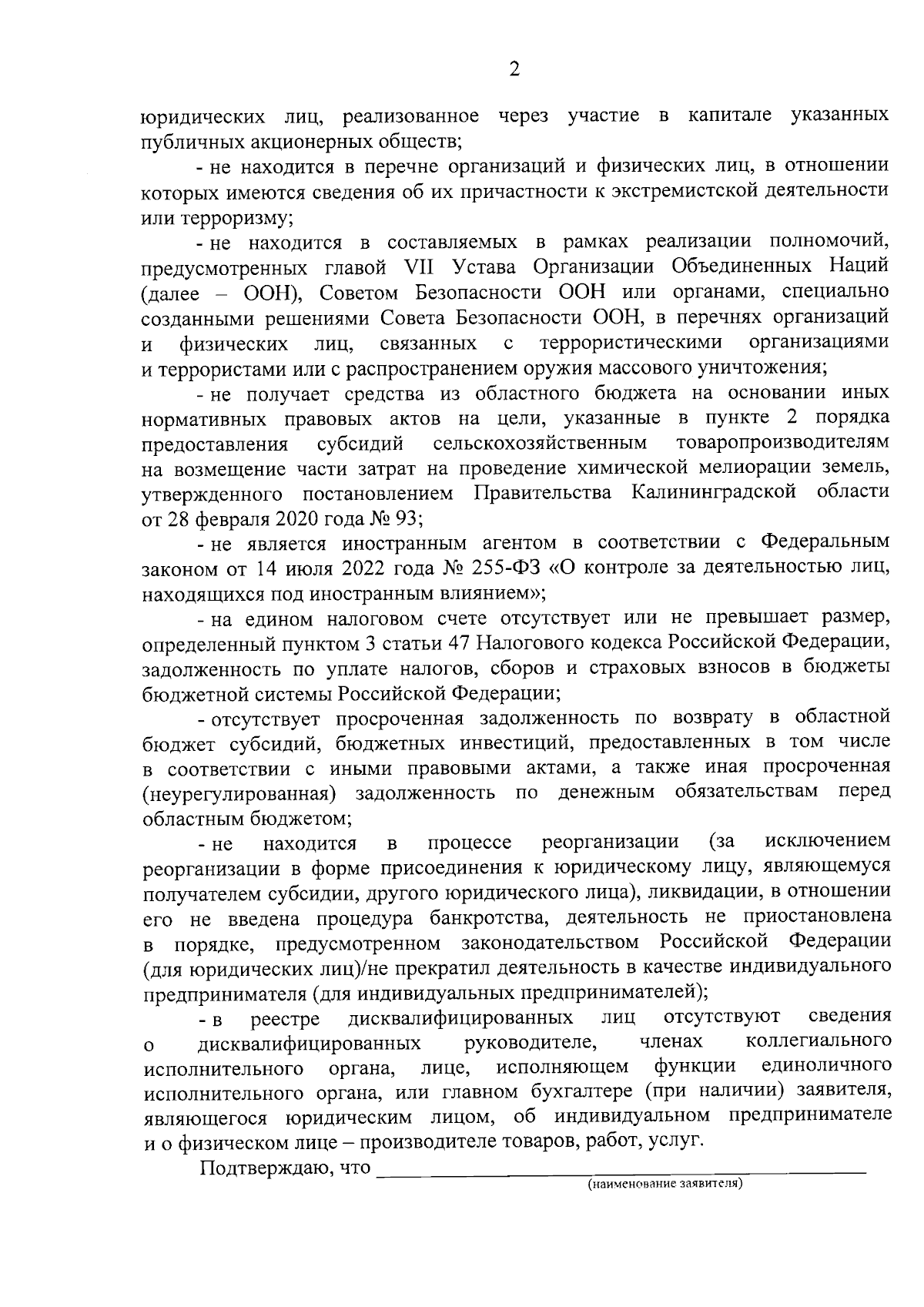 2

юридических лиц, реализованное через участие в капитале указанных публичных акционерных обществ;

- не находится в перечне организаций и физических лиц, в отношении которых имеются сведения об их причастности к экстремистской деятельности или терроризму;

- не находится в составляемых в рамках реализации полномочий, предусмотренных главой VII Устава Организации Объединенных Наций (далее – ООН), Советом Безопасности ООН или органами, специально созданными решениями Совета Безопасности ООН, в перечнях организаций и физических лиц, связанных с террористическими организациями и террористами или с распространением оружия массового уничтожения;

- не получает средства из областного бюджета на основании иных нормативных правовых актов на цели, указанные в пункте 2 порядка предоставления субсидий сельскохозяйственным товаропроизводителям на возмещение части затрат на проведение химической мелиорации земель, утвержденного постановлением Правительства Калининградской области от 28 февраля 2020 года № 93;

- не является иностранным агентом в соответствии с Федеральным законом от 14 июля 2022 года № 255-ФЗ «О контроле за деятельностью лиц, находящихся под иностранным влиянием»;

- на едином налоговом счете отсутствует или не превышает размер, определенный пунктом 3 статьи 47 Налогового кодекса Российской Федерации, задолженность по уплате налогов, сборов и страховых взносов в бюджеты бюджетной системы Российской Федерации;

- отсутствует просроченная задолженность по возврату в областной бюджет субсидий, бюджетных инвестиций, предоставленных в том числе в соответствии с иными правовыми актами, а также иная просроченная (неурегулированная) задолженность по денежным обязательствам перед областным бюджетом;

- не находится в процессе реорганизации (за исключением реорганизации в форме присоединения к юридическому лицу, являющемуся получателем субсидии, другого юридического лица), ликвидации, в отношении его не введена процедура банкротства, деятельность не приостановлена в порядке, предусмотренном законодательством Российской Федерации (для юридических лиц)/не прекратил деятельность в качестве индивидуального предпринимателя (для индивидуальных предпринимателей);

- в реестре дисквалифицированных лиц отсутствуют сведения о дисквалифицированных руководителе, членах коллегиального исполнительного органа, лице, исполняющем функции единоличного исполнительного органа, или главном бухгалтере (при наличии) заявителя, являющегося юридическим лицом, об индивидуальном предпринимателе и о физическом лице – производителе товаров, работ, услуг.

Подтверждаю, что ______________________________
(наименование заявителя)